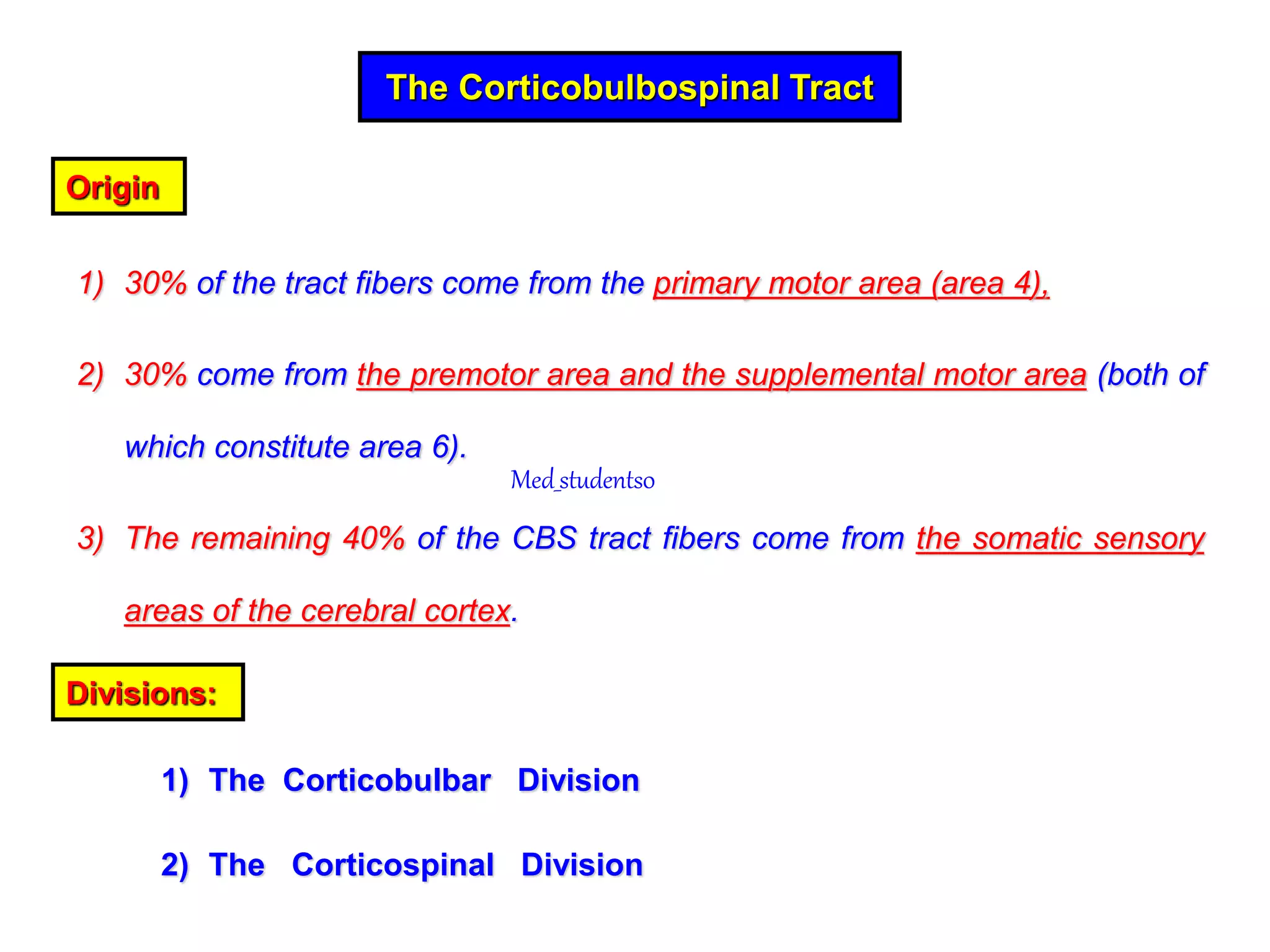 The Corticobulbospinal Tract

Origin

1) 30% of the tract fibers come from the primary motor area (area 4),

2) 30% come from the premotor area and the supplemental motor area (both of which constitute area 6).

3) The remaining 40% of the CBS tract fibers come from the somatic sensory areas of the cerebral cortex.

Divisions:

1) The Corticobulbar Division

2) The Corticospinal Division

Med_studentso